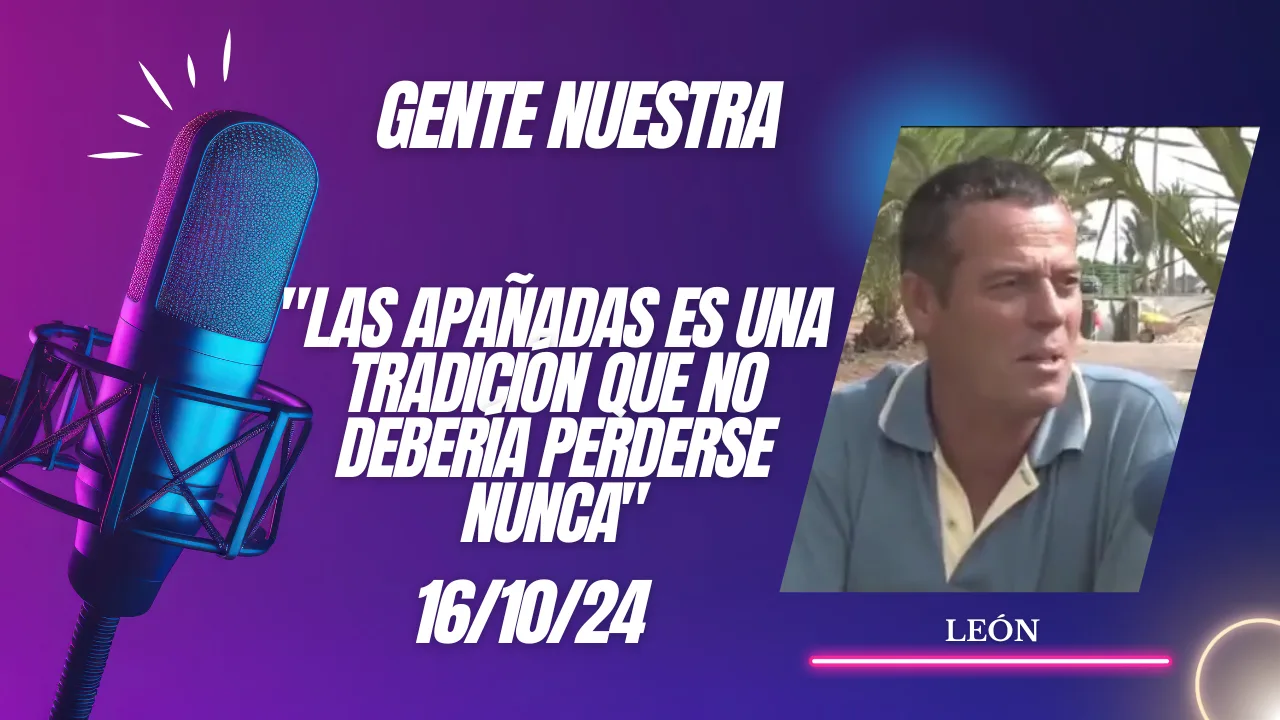 GENTE NUESTRA

"LAS APAÑADAS ES UNA TRADICIÓN QUE NO DEBERÍA PERDERSE NUNCA"

16/10/24

LEÓN